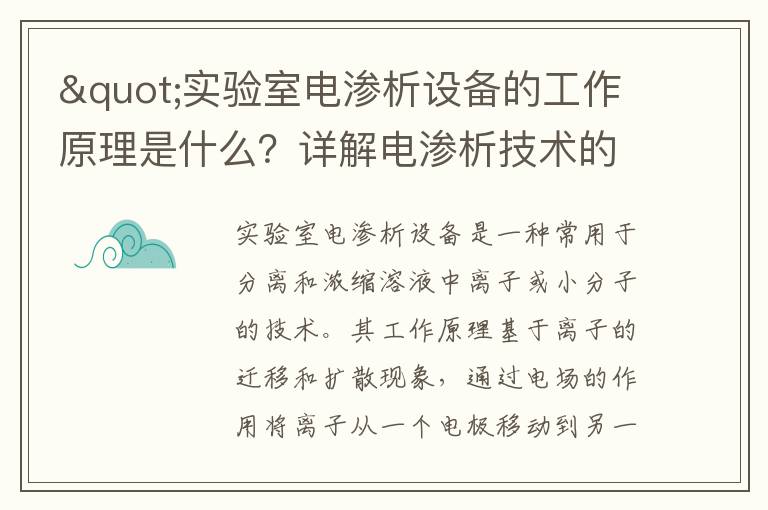 &quot;实验室电渗析设备的工作原理是什么？详解电渗析技术的

实验室电渗析设备是一种常用于分离和浓缩溶液中离子或小分子的技术。其工作原理基于离子的迁移和扩散现象，通过电场的作用将离子从一个电极移动到另一